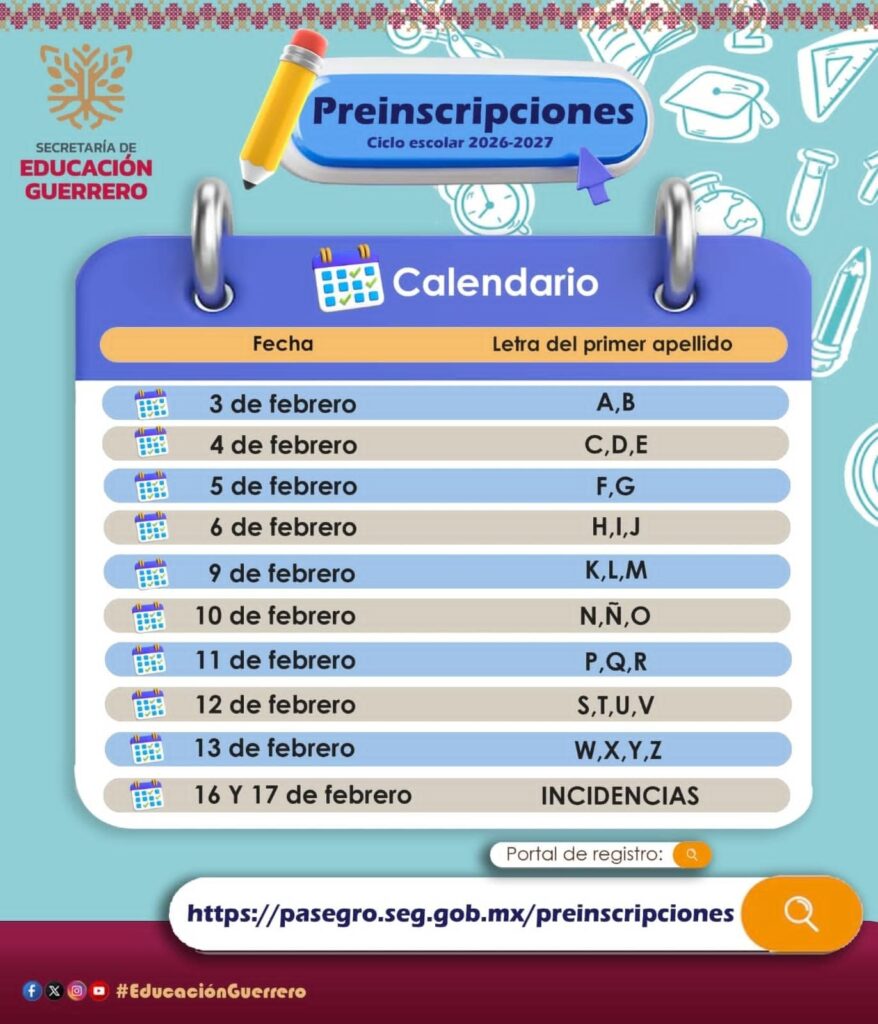 SECRETARÍA DE
EDUCACIÓN
GUERRERO

Preinscripciones
Ciclo escolar 2026-2027

Calendario

| Fecha | Letra del primer apellido |
|---|---|
| 3 de febrero | A,B |
| 4 de febrero | C,D,E |
| 5 de febrero | F,G |
| 6 de febrero | H,I,J |
| 9 de febrero | K,L,M |
| 10 de febrero | N,Ñ,O |
| 11 de febrero | P,Q,R |
| 12 de febrero | S,T,U,V |
| 13 de febrero | W,X,Y,Z |
| 16 Y 17 de febrero | INCIDENCIAS |

Portal de registro:

https://pasegro.seg.gob.mx/preinscripciones

#EducaciónGuerrero